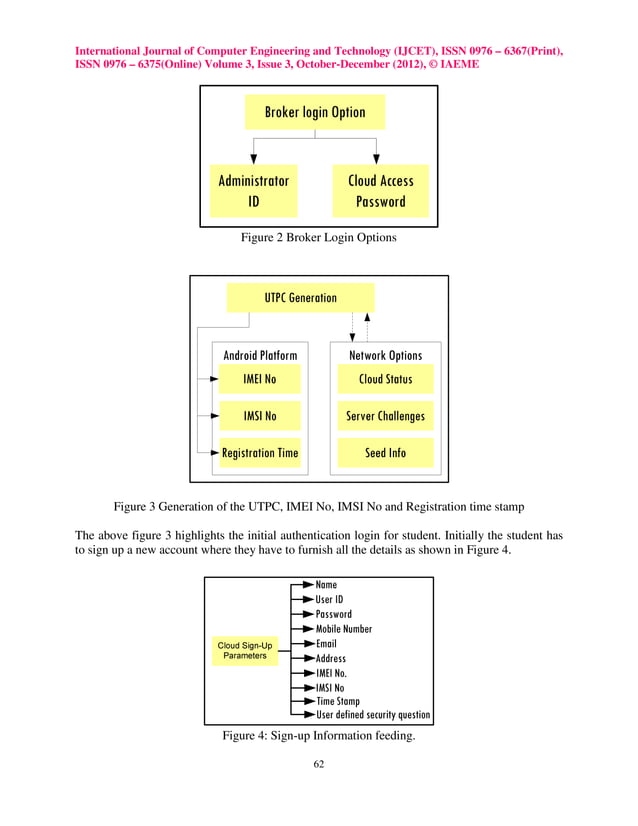 International Journal of Computer Engineering and Technology (IJCET), ISSN 0976 – 6367(Print), ISSN 0976 – 6375(Online) Volume 3, Issue 3, October-December (2012), © IAEME

Broker login Option

Administrator ID

Cloud Access Password

Figure 2 Broker Login Options

UTPC Generation

Android Platform

IMEI No

IMSI No

Registration Time

Network Options

Cloud Status

Server Challenges

Seed Info

Figure 3 Generation of the UTPC, IMEI No, IMSI No and Registration time stamp

The above figure 3 highlights the initial authentication login for student. Initially the student has to sign up a new account where they have to furnish all the details as shown in Figure 4.

Cloud Sign-Up Parameters

Name
User ID
Password
Mobile Number
Email
Address
IMEI No.
IMSI No
Time Stamp
User defined security question

Figure 4: Sign-up Information feeding.

62